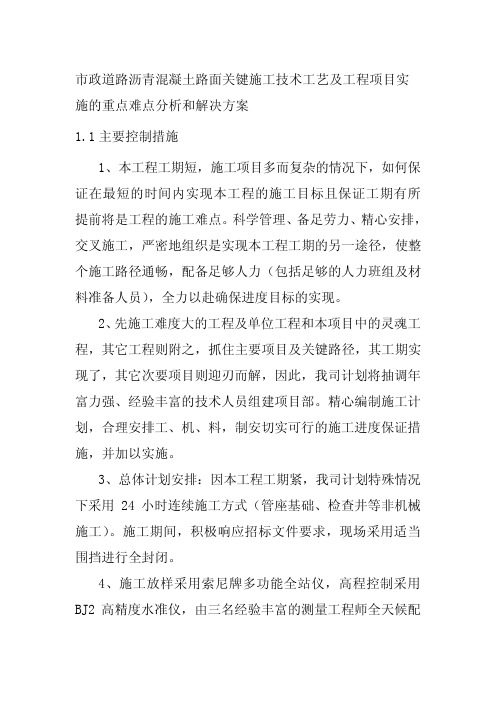 市政道路沥青混凝土路面关键施工技术工艺及工程项目实施的重点难点分析和解决方案

1.1 主要控制措施

1、本工程工期短，施工项目多而复杂的情况下，如何保证在最短的时间内实现本工程的施工目标且保证工期有所提前将是工程的施工难点。科学管理、备足劳力、精心安排，交叉施工，严密地组织是实现本工程工期的另一途径，使整个施工路径通畅，配备足够人力（包括足够的人力班组及材料准备人员），全力以赴确保进度目标的实现。

2、先施工难度大的工程及单位工程和本项目中的灵魂工程，其它工程则附之，抓住主要项目及关键路径，其工期实现了，其它次要项目则迎刃而解，因此，我司计划将抽调年富力强、经验丰富的技术人员组建项目部。精心编制施工计划，合理安排工、机、料，制安切实可行的施工进度保证措施，并加以实施。

3、总体计划安排：因本工程工期紧，我司计划特殊情况下采用 24 小时连续施工方式（管座基础、检查井等非机械施工）。施工期间，积极响应招标文件要求，现场采用适当围挡进行全封闭。

4、施工放样采用索尼牌多功能全站仪，高程控制采用 BJ2 高精度水准仪，由三名经验丰富的测量工程师全天候配